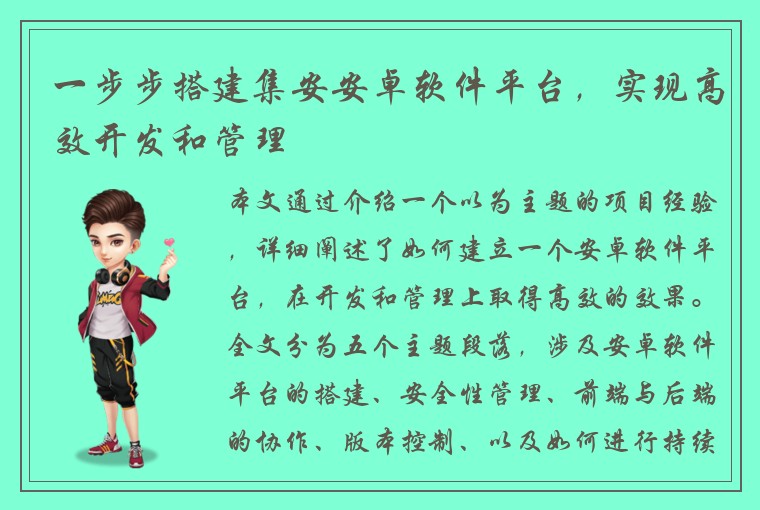 一步步搭建集安安卓软件平台，实现高效开发和管理

本文通过介绍一个以为主题的项目经验，详细阐述了如何建立一个安卓软件平台，在开发和管理上取得高效的效果。全文分为五个主题段落，涉及安卓软件平台的搭建、安全性管理、前端与后端的协作、版本控制、以及如何进行持续